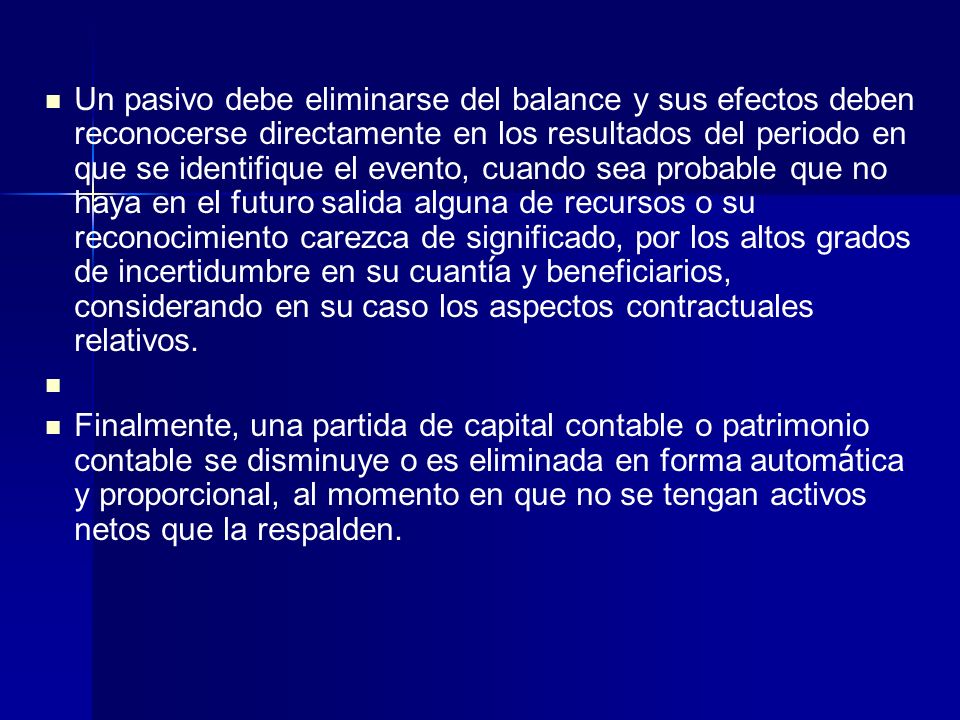 Un pasivo debe eliminarse del balance y sus efectos deben reconocerse directamente en los resultados del periodo en que se identifique el evento, cuando sea probable que no haya en el futuro salida alguna de recursos o su reconocimiento carezca de significado, por los altos grados de incertidumbre en su cuantía y beneficiarios, considerando en su caso los aspectos contractuales relativos.

Finalmente, una partida de capital contable o patrimonio contable se disminuye o es eliminada en forma automática y proporcional, al momento en que no se tengan activos netos que la respalden.